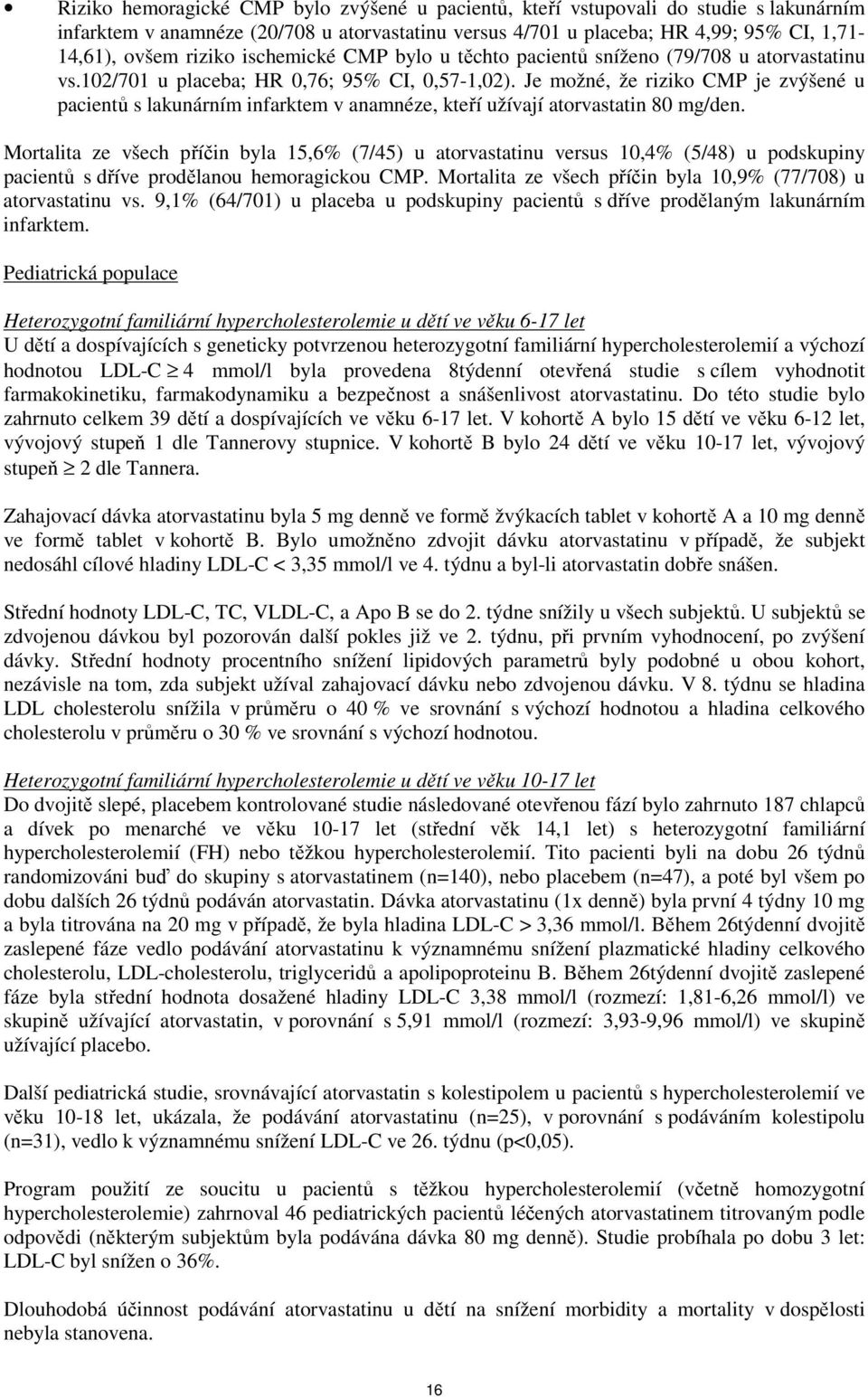 • Riziko hemoragické CMP bylo zvýšené u pacientů, kteří vstupovali do studie s lakunárním infarktem v anamnéze (20/708 u atorvastatinu versus 4/701 u placeba; HR 4,99; 95% CI, 1,71-14,61), ovšem riziko ischemické CMP bylo u těchto pacientů sníženo (79/708 u atorvastatinu vs.102/701 u placeba; HR 0,76; 95% CI, 0,57-1,02). Je možné, že riziko CMP je zvýšené u pacientů s lakunárním infarktem v anamnéze, kteří užívají atorvastatin 80 mg/den.

Mortalita ze všech příčin byla 15,6% (7/45) u atorvastatinu versus 10,4% (5/48) u podskupiny pacientů s dříve prodělanou hemoragickou CMP. Mortalita ze všech příčin byla 10,9% (77/708) u atorvastatinu vs. 9,1% (64/701) u placeba u podskupiny pacientů s dříve prodělaným lakunárním infarktem.

Pediatrická populace

Heterozygotní familiární hypercholesterolemie u dětí ve věku 6-17 let
U dětí a dospívajících s geneticky potvrzenou heterozygotní familiární hypercholesterolemií a výchozí hodnotou LDL-C $\geq$ 4 mmol/l byla provedena 8týdenní otevřená studie s cílem vyhodnotit farmakokinetiku, farmakodynamiku a bezpečnost a snášenlivost atorvastatinu. Do této studie bylo zahrnuto celkem 39 dětí a dospívajících ve věku 6-17 let. V kohortě A bylo 15 dětí ve věku 6-12 let, vývojový stupeň 1 dle Tannerovy stupnice. V kohortě B bylo 24 dětí ve věku 10-17 let, vývojový stupeň $\geq$ 2 dle Tannera.

Zahajovací dávka atorvastatinu byla 5 mg denně ve formě žvýkacích tablet v kohortě A a 10 mg denně ve formě tablet v kohortě B. Bylo umožněno zdvojit dávku atorvastatinu v případě, že subjekt nedosáhl cílové hladiny LDL-C < 3,35 mmol/l ve 4. týdnu a byl-li atorvastatin dobře snášen.

Střední hodnoty LDL-C, TC, VLDL-C, a Apo B se do 2. týdne snížily u všech subjektů. U subjektů se zdvojenou dávkou byl pozorován další pokles již ve 2. týdnu, při prvním vyhodnocení, po zvýšení dávky. Střední hodnoty procentního snížení lipidových parametrů byly podobné u obou kohort, nezávisle na tom, zda subjekt užíval zahajovací dávku nebo zdvojenou dávku. V 8. týdnu se hladina LDL cholesterolu snížila v průměru o 40 % ve srovnání s výchozí hodnotou a hladina celkového cholesterolu v průměru o 30 % ve srovnání s výchozí hodnotou.

Heterozygotní familiární hypercholesterolemie u dětí ve věku 10-17 let
Do dvojitě slepé, placebem kontrolované studie následované otevřenou fází bylo zahrnuto 187 chlapců a dívek po menarché ve věku 10-17 let (střední věk 14,1 let) s heterozygotní familiární hypercholesterolemií (FH) nebo těžkou hypercholesterolemií. Tito pacienti byli na dobu 26 týdnů randomizováni buď do skupiny s atorvastatinem (n=140), nebo placebem (n=47), a poté byl všem po dobu dalších 26 týdnů podáván atorvastatin. Dávka atorvastatinu (1x denně) byla první 4 týdny 10 mg a byla titrována na 20 mg v případě, že byla hladina LDL-C > 3,36 mmol/l. Během 26týdenní dvojitě zaslepené fáze vedlo podávání atorvastatinu k významnému snížení plazmatické hladiny celkového cholesterolu, LDL-cholesterolu, triglyceridů a apolipoproteinu B. Během 26týdenní dvojitě zaslepené fáze byla střední hodnota dosažené hladiny LDL-C 3,38 mmol/l (rozmezí: 1,81-6,26 mmol/l) ve skupině užívající atorvastatin, v porovnání s 5,91 mmol/l (rozmezí: 3,93-9,96 mmol/l) ve skupině užívající placebo.

Další pediatrická studie, srovnávající atorvastatin s kolestipolem u pacientů s hypercholesterolemií ve věku 10-18 let, ukázala, že podávání atorvastatinu (n=25), v porovnání s podáváním kolestipolu (n=31), vedlo k významnému snížení LDL-C ve 26. týdnu (p<0,05).

Program použití ze soucitu u pacientů s těžkou hypercholesterolemií (včetně homozygotní hypercholesterolemie) zahrnoval 46 pediatrických pacientů léčených atorvastatinem titrovaným podle odpovědi (některým subjektům byla podávána dávka 80 mg denně). Studie probíhala po dobu 3 let: LDL-C byl snížen o 36%.

Dlouhodobá účinnost podávání atorvastatinu u dětí na snížení morbidity a mortality v dospělosti nebyla stanovena.

16